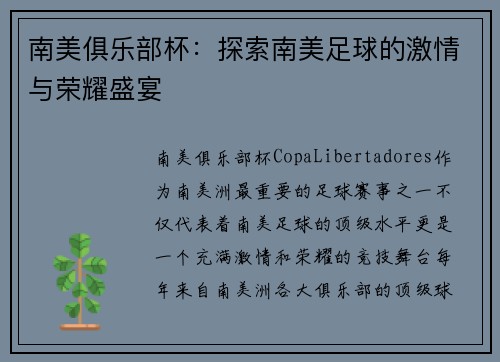 南美俱乐部杯：探索南美足球的激情与荣耀盛宴

南美俱乐部杯CopaLibertadores作为南美洲最重要的足球赛事之一不仅代表着南美足球的顶级水平更是一个充满激情和荣耀的竞技舞台每年来自南美洲各大俱乐部的顶级球